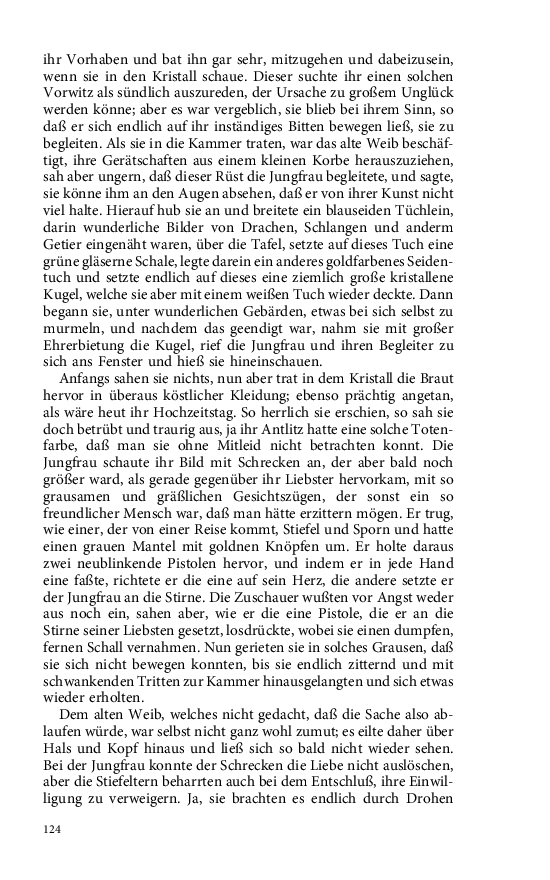 ihr Vorhaben und bat ihn gar sehr, mitzugehen und dabeizusein, wenn sie in den Kristall schaue. Dieser suchte ihr einen solchen Vorwitz als sündlich auszureden, der Ursache zu großem Unglück werden könne; aber es war vergeblich, sie blieb bei ihrem Sinn, so daß er sich endlich auf ihr inständiges Bitten bewegen ließ, sie zu begleiten. Als sie in die Kammer traten, war das alte Weib beschäftigt, ihre Gerätschaften aus einem kleinen Korbe herauszuziehen, sah aber ungern, daß dieser Rüst die Jungfrau begleitete, und sagte, sie könne ihm an den Augen absehen, daß er von ihrer Kunst nicht viel halte. Hierauf hub sie an und breitete ein blauseiden Tüchlein, darin wunderliche Bilder von Drachen, Schlangen und anderm Getier eingenäht waren, über die Tafel, setzte auf dieses Tuch eine grüne gläserne Schale, legte darein ein anderes goldfarbenes Seidentuch und setzte endlich auf dieses eine ziemlich große kristallene Kugel, welche sie aber mit einem weißen Tuch wieder deckte. Dann begann sie, unter wunderlichen Gebärden, etwas bei sich selbst zu murmeln, und nachdem das geendigt war, nahm sie mit großer Ehrerbietung die Kugel, rief die Jungfrau und ihren Begleiter zu sich ans Fenster und hieß sie hineinschauen.

Anfangs sahen sie nichts, nun aber trat in dem Kristall die Braut hervor in überaus köstlicher Kleidung; ebenso prächtig angetan, als wäre heut ihr Hochzeitstag. So herrlich sie erschien, so sah sie doch betrübt und traurig aus, ja ihr Antlitz hatte eine solche Totenfarbe, daß man sie ohne Mitleid nicht betrachten konnt. Die Jungfrau schaute ihr Bild mit Schrecken an, der aber bald noch größer ward, als gerade gegenüber ihr Liebster hervorkam, mit so grausamen und gräßlichen Gesichtszügen, der sonst ein so freundlicher Mensch war, daß man hätte erzittern mögen. Er trug, wie einer, der von einer Reise kommt, Stiefel und Sporn und hatte einen grauen Mantel mit goldnen Knöpfen um. Er holte daraus zwei neublinkende Pistolen hervor, und indem er in jede Hand eine faßte, richtete er die eine auf sein Herz, die andere setzte er der Jungfrau an die Stirne. Die Zuschauer wußten vor Angst weder aus noch ein, sahen aber, wie er die eine Pistole, die er an die Stirne seiner Liebsten gesetzt, losdrückte, wobei sie einen dumpfen, fernen Schall vernahmen. Nun gerieten sie in solches Grausen, daß sie sich nicht bewegen konnten, bis sie endlich zitternd und mit schwankenden Tritten zur Kammer hinausgelangten und sich etwas wieder erholten.

Dem alten Weib, welches nicht gedacht, daß die Sache also ablaufen würde, war selbst nicht ganz wohl zumut; es eilte daher über Hals und Kopf hinaus und ließ sich so bald nicht wieder sehen. Bei der Jungfrau konnte der Schrecken die Liebe nicht auslöschen, aber die Stiefeltern beharrten auch bei dem Entschluß, ihre Einwilligung zu verweigern. Ja, sie brachten es endlich durch Drohen

124